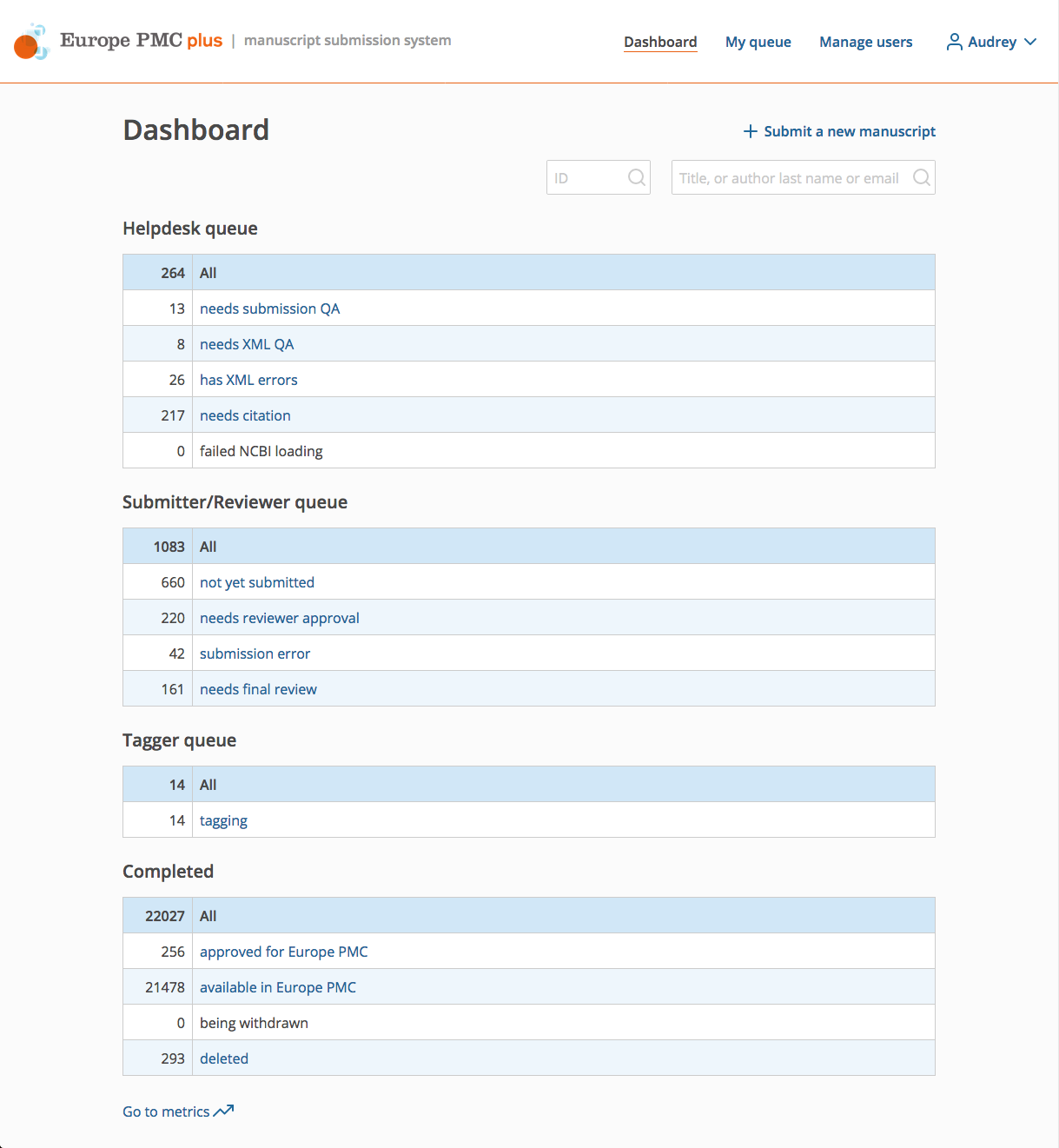 Europe PMC plus | manuscript submission system

Dashboard My queue Manage users Audrey

Dashboard

+ Submit a new manuscript

ID

Title, or author last name or email

Helpdesk queue

| 264 | All |
|---|---|
| 13 | needs submission QA |
| 8 | needs XML QA |
| 26 | has XML errors |
| 217 | needs citation |
| 0 | failed NCBI loading |

Submitter/Reviewer queue

| 1083 | All |
|---|---|
| 660 | not yet submitted |
| 220 | needs reviewer approval |
| 42 | submission error |
| 161 | needs final review |

Tagger queue

| 14 | All |
|---|---|
| 14 | tagging |

Completed

| 22027 | All |
|---|---|
| 256 | approved for Europe PMC |
| 21478 | available in Europe PMC |
| 0 | being withdrawn |
| 293 | deleted |

Go to metrics